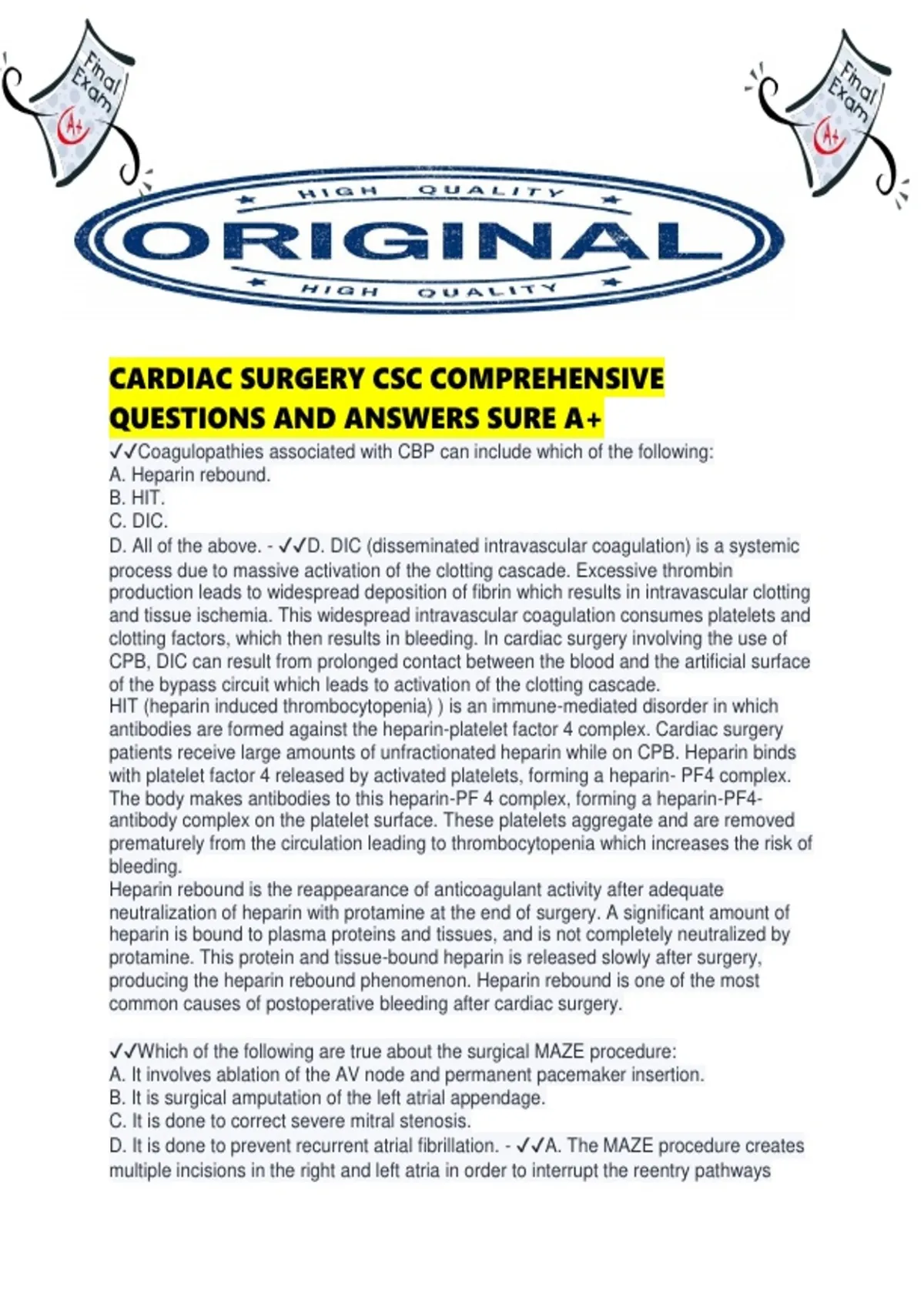 Final Exam A+

Final Exam A+

HIGH QUALITY
ORIGINAL
HIGH QUALITY

CARDIAC SURGERY CSC COMPREHENSIVE QUESTIONS AND ANSWERS SURE A+

✓✓Coagulopathies associated with CBP can include which of the following:
A. Heparin rebound.
B. HIT.
C. DIC.
D. All of the above. - ✓✓D. DIC (disseminated intravascular coagulation) is a systemic process due to massive activation of the clotting cascade. Excessive thrombin production leads to widespread deposition of fibrin which results in intravascular clotting and tissue ischemia. This widespread intravascular coagulation consumes platelets and clotting factors, which then results in bleeding. In cardiac surgery involving the use of CPB, DIC can result from prolonged contact between the blood and the artificial surface of the bypass circuit which leads to activation of the clotting cascade.
HIT (heparin induced thrombocytopenia) ) is an immune-mediated disorder in which antibodies are formed against the heparin-platelet factor 4 complex. Cardiac surgery patients receive large amounts of unfractionated heparin while on CPB. Heparin binds with platelet factor 4 released by activated platelets, forming a heparin- PF4 complex. The body makes antibodies to this heparin-PF 4 complex, forming a heparin-PF4-antibody complex on the platelet surface. These platelets aggregate and are removed prematurely from the circulation leading to thrombocytopenia which increases the risk of bleeding.
Heparin rebound is the reappearance of anticoagulant activity after adequate neutralization of heparin with protamine at the end of surgery. A significant amount of heparin is bound to plasma proteins and tissues, and is not completely neutralized by protamine. This protein and tissue-bound heparin is released slowly after surgery, producing the heparin rebound phenomenon. Heparin rebound is one of the most common causes of postoperative bleeding after cardiac surgery.

✓✓Which of the following are true about the surgical MAZE procedure:
A. It involves ablation of the AV node and permanent pacemaker insertion.
B. It is surgical amputation of the left atrial appendage.
C. It is done to correct severe mitral stenosis.
D. It is done to prevent recurrent atrial fibrillation. - ✓✓A. The MAZE procedure creates multiple incisions in the right and left atria in order to interrupt the reentry pathways